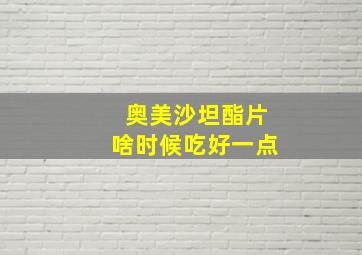 奥美沙坦酯片
啥时候吃好一点